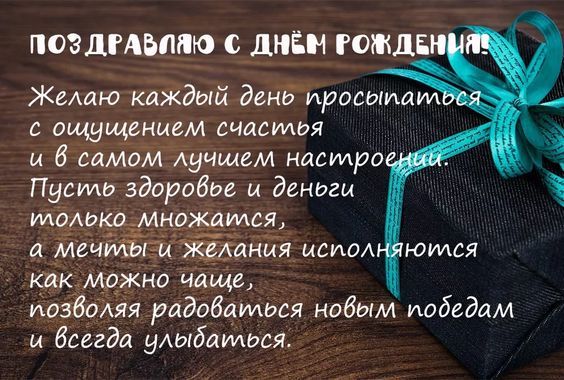 ПОЗДРАВЛЯЮ С ДНЁМ РОЖДЕНИЯ!

Желаю каждый день просыпаться с ощущением счастья и в самом лучшем настроении. Пусть здоровье и деньги только множатся, а мечты и желания исполняются как можно чаще, позволяя радоваться новым победам и всегда улыбаться.